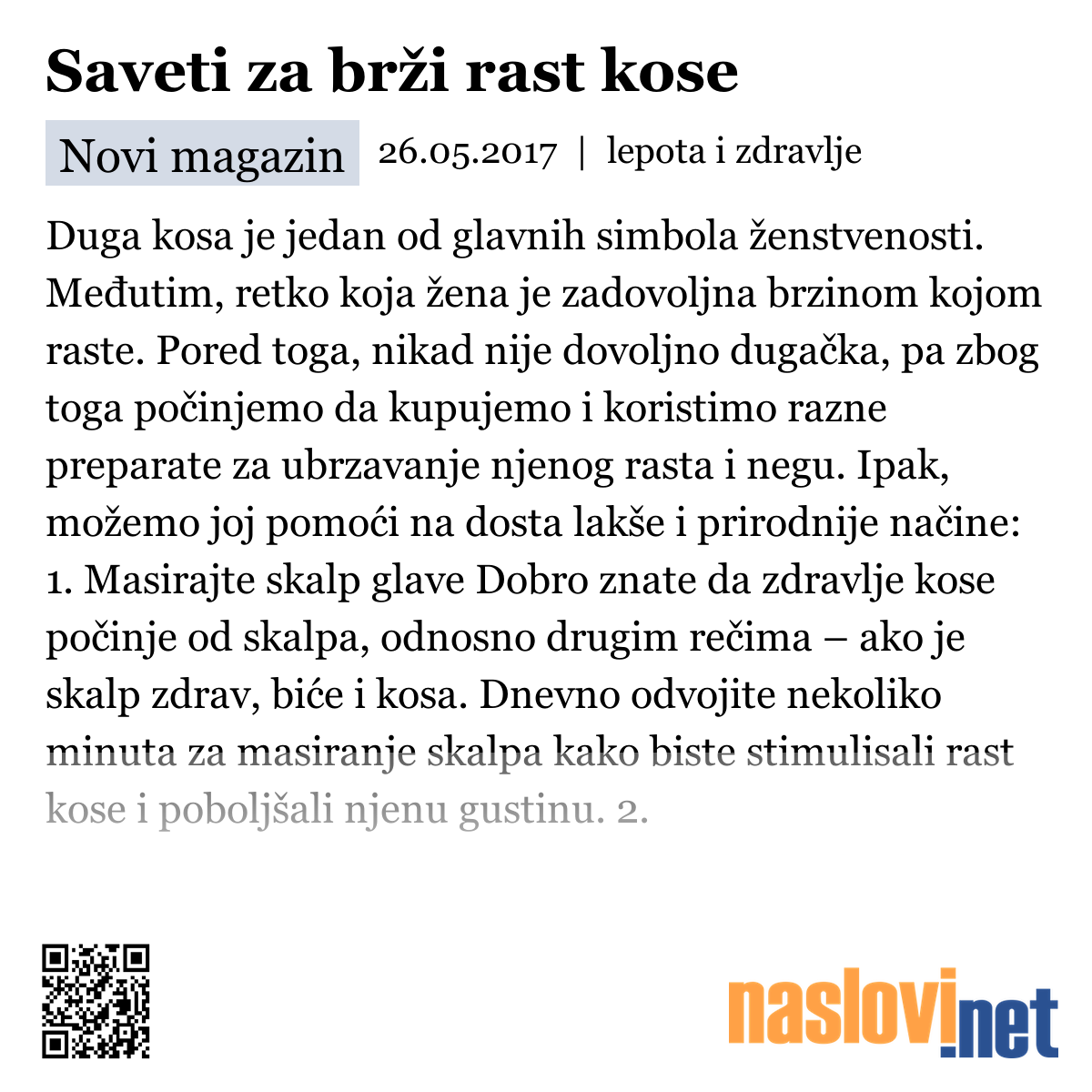 Saveti za brži rast kose

Novi magazin 26.05.2017 | lepota i zdravlje

Duga kosa je jedan od glavnih simbola ženstvenosti. Međutim, retko koja žena je zadovoljna brzinom kojom raste. Pored toga, nikad nije dovoljno dugačka, pa zbog toga počinjemo da kupujemo i koristimo razne preparate za ubrzavanje njenog rasta i negu. Ipak, možemo joj pomoći na dosta lakše i prirodnije načine: 1. Masirajte skalp glave Dobro znate da zdravlje kose počinje od skalpa, odnosno drugim rečima – ako je skalp zdrav, biće i kosa. Dnevno odvojite nekoliko minuta za masiranje skalpa kako biste stimulisali rast kose i poboljšali njenu gustinu. 2.

naslovi.net